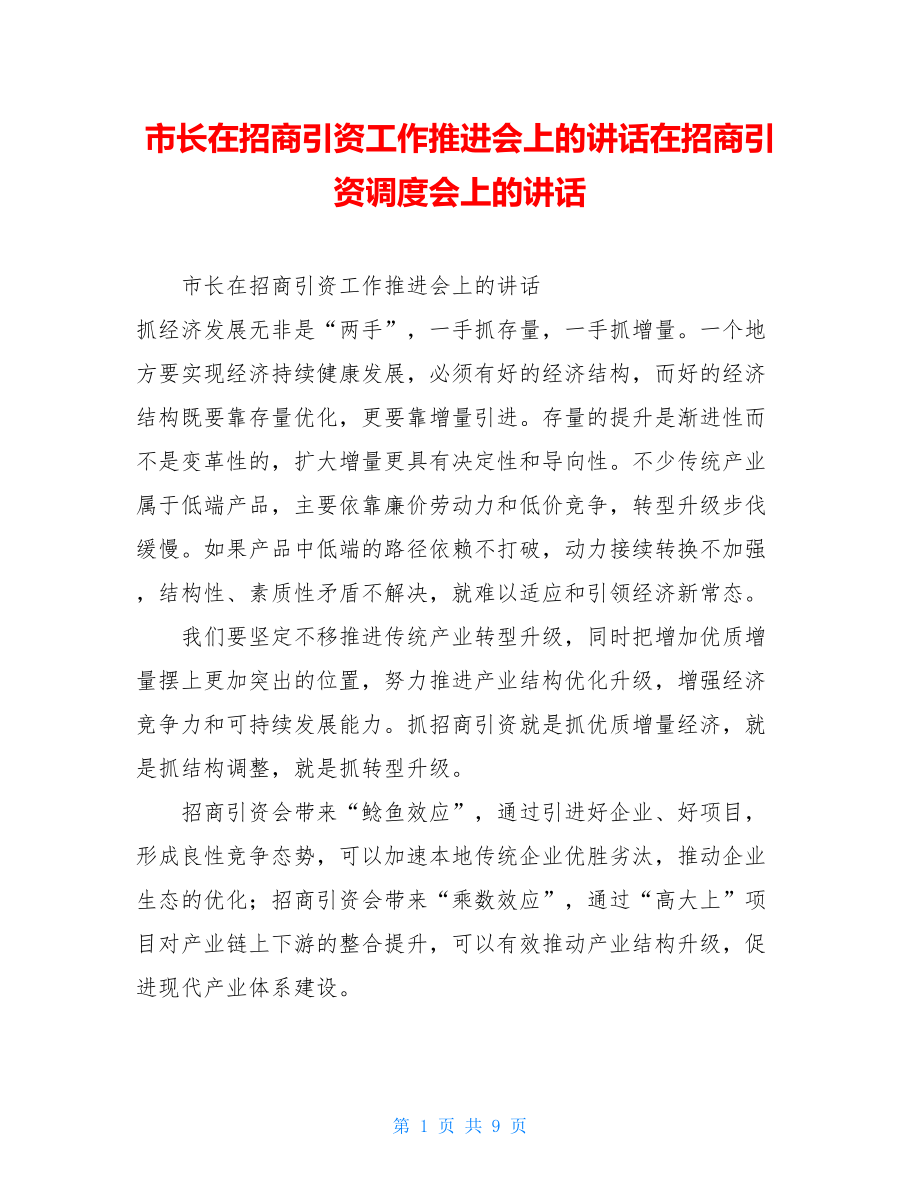 市长在招商引资工作推进会上的讲话在招商引资调度会上的讲话

市长在招商引资工作推进会上的讲话

抓经济发展无非是“两手”，一手抓存量，一手抓增量。一个地方要实现经济持续健康发展，必须有好的经济结构，而好的经济结构既要靠存量优化，更要靠增量引进。存量的提升是渐进性而不是变革性的，扩大增量更具有决定性和导向性。不少传统产业属于低端产品，主要依靠廉价劳动力和低价竞争，转型升级步伐缓慢。如果产品中低端的路径依赖不打破，动力接续转换不加强，结构性、素质性矛盾不解决，就难以适应和引领经济新常态。

我们要坚定不移推进传统产业转型升级，同时把增加优质增量摆上更加突出的位置，努力推进产业结构优化升级，增强经济竞争力和可持续发展能力。抓招商引资就是抓优质增量经济，就是抓结构调整，就是抓转型升级。

招商引资会带来“鲶鱼效应”，通过引进好企业、好项目，形成良性竞争态势，可以加速本地传统企业优胜劣汰，推动企业生态的优化；招商引资会带来“乘数效应”，通过“高大上”项目对产业链上下游的整合提升，可以有效推动产业结构升级，促进现代产业体系建设。

第 1 页 共 9 页